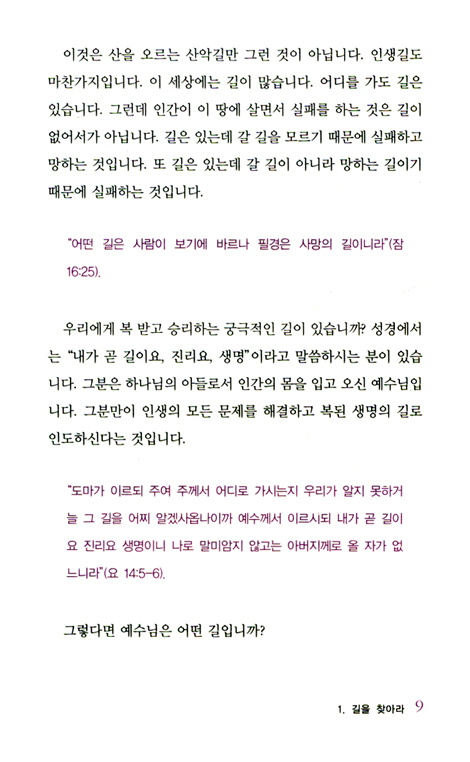 이것은 산을 오르는 산악길만 그런 것이 아닙니다. 인생길도 마찬가지입니다. 이 세상에는 길이 많습니다. 어디를 가도 길은 있습니다. 그런데 인간이 이 땅에 살면서 실패를 하는 것은 길이 없어서가 아닙니다. 길은 있는데 갈 길을 모르기 때문에 실패하고 망하는 것입니다. 또 길은 있는데 갈 길이 아니라 망하는 길이기 때문에 실패하는 것입니다.

"어떤 길은 사람이 보기에 바르나 필경은 사망의 길이니라"(잠 16:25).

우리에게 복 받고 승리하는 궁극적인 길이 있습니까? 성경에서는 "내가 곧 길이요, 진리요, 생명"이라고 말씀하시는 분이 있습니다. 그분은 하나님의 아들로서 인간의 몸을 입고 오신 예수님입니다. 그분만이 인생의 모든 문제를 해결하고 복된 생명의 길로 인도하신다는 것입니다.

"도마가 이르되 주여 주께서 어디로 가시는지 우리가 알지 못하거늘 그 길을 어찌 알겠사옵나이까 예수께서 이르시되 내가 곧 길이요 진리요 생명이니 나로 말미암지 않고는 아버지께로 올 자가 없느니라"(요 14:5-6).

그렇다면 예수님은 어떤 길입니까?

1. 길을 찾아라 9